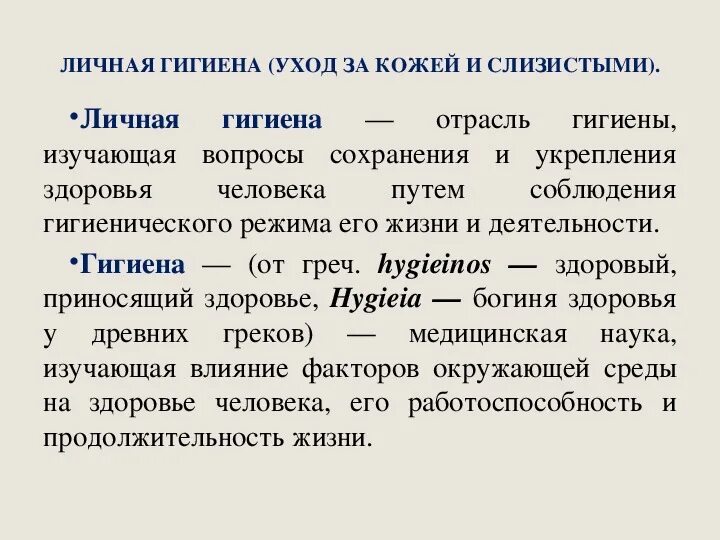 ЛИЧНАЯ ГИГИЕНА (УХОД ЗА КОЖЕЙ И СЛИЗИСТЫМИ).

•Личная гигиена — отрасль гигиены, изучающая вопросы сохранения и укрепления здоровья человека путем соблюдения гигиенического режима его жизни и деятельности.

•Гигиена — (от греч. hygieinos — здоровый, приносящий здоровье, Hygieia — богиня здоровья у древних греков) — медицинская наука, изучающая влияние факторов окружающей среды на здоровье человека, его работоспособность и продолжительность жизни.